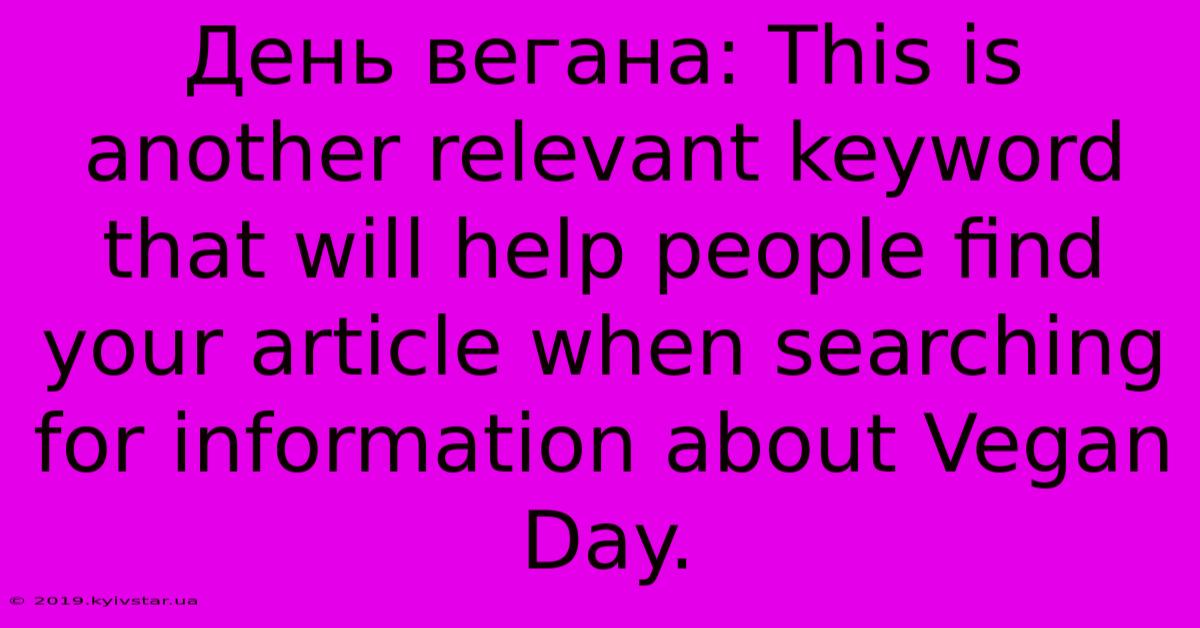 День вегана: This is another relevant keyword that will help people find your article when searching for information about Vegan Day.

© 2019.kyivstar.ua